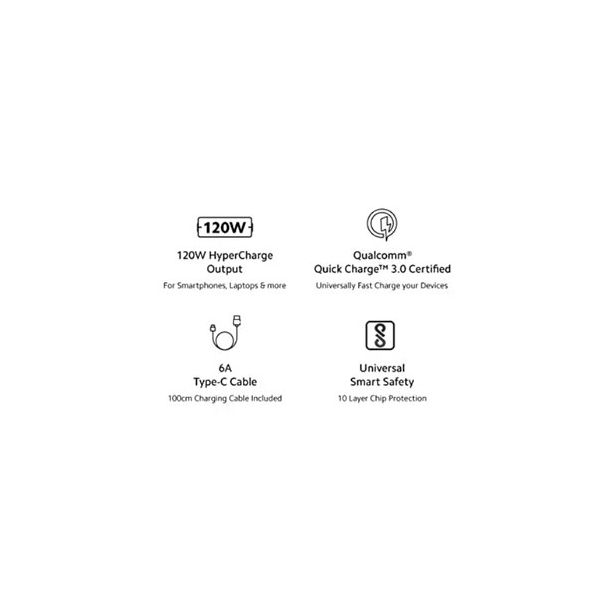 120W

120W HyperCharge Output

For Smartphones, Laptops & more

Qualcomm®
Quick Charge™ 3.0 Certified

Universally Fast Charge your Devices

6A
Type-C Cable

100cm Charging Cable Included

Universal
Smart Safety

10 Layer Chip Protection